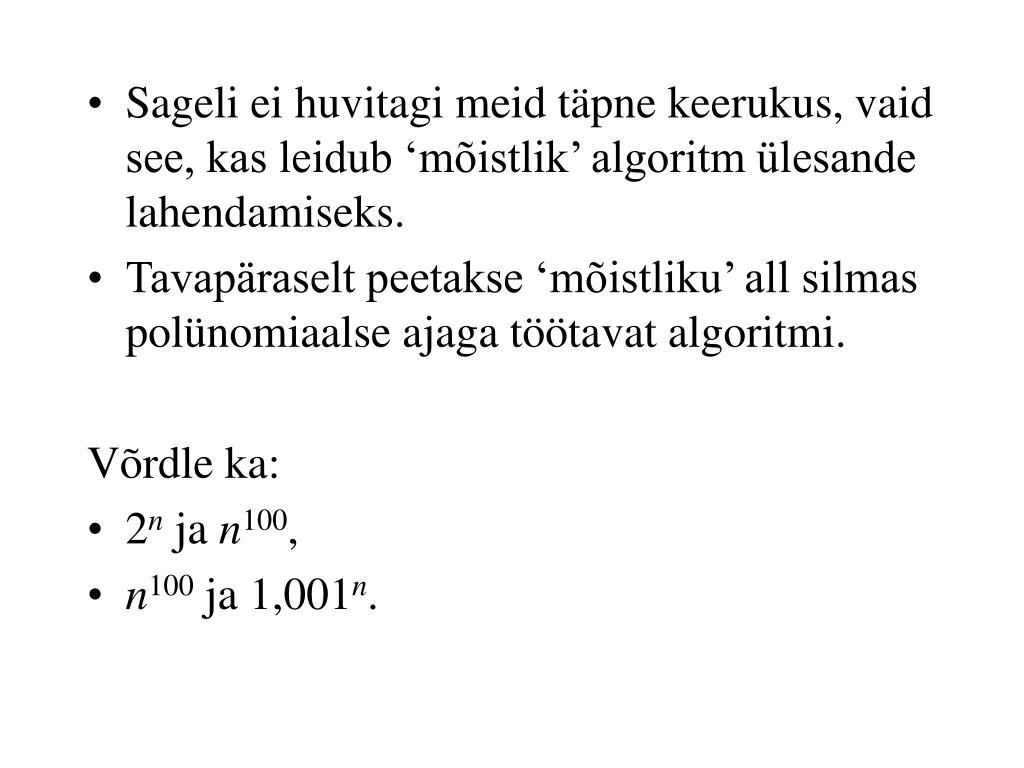 • Sageli ei huvitagi meid täpne keerukus, vaid see, kas leidub ‘mõistlik’ algoritm ülesande lahendamiseks.
• Tavapäraselt peetakse ‘mõistliku’ all silmas polünomiaalse ajaga töötavat algoritmi.

Võrdle ka:
• $2^n$ ja $n^{100}$,
• $n^{100}$ ja $1{,}001^n$.